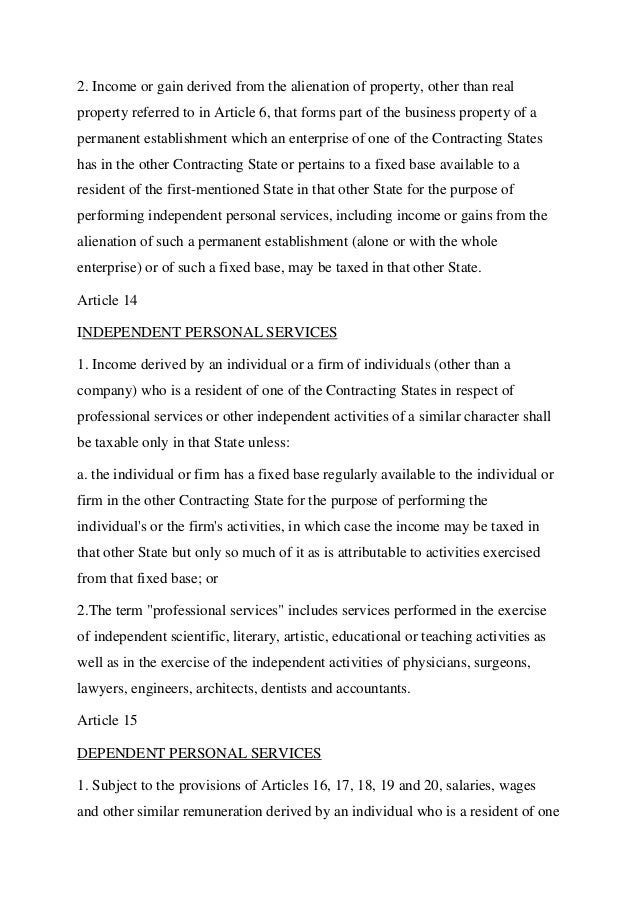 2. Income or gain derived from the alienation of property, other than real property referred to in Article 6, that forms part of the business property of a permanent establishment which an enterprise of one of the Contracting States has in the other Contracting State or pertains to a fixed base available to a resident of the first-mentioned State in that other State for the purpose of performing independent personal services, including income or gains from the alienation of such a permanent establishment (alone or with the whole enterprise) or of such a fixed base, may be taxed in that other State.

Article 14

INDEPENDENT PERSONAL SERVICES

1. Income derived by an individual or a firm of individuals (other than a company) who is a resident of one of the Contracting States in respect of professional services or other independent activities of a similar character shall be taxable only in that State unless:

a. the individual or firm has a fixed base regularly available to the individual or firm in the other Contracting State for the purpose of performing the individual's or the firm's activities, in which case the income may be taxed in that other State but only so much of it as is attributable to activities exercised from that fixed base; or

2.The term "professional services" includes services performed in the exercise of independent scientific, literary, artistic, educational or teaching activities as well as in the exercise of the independent activities of physicians, surgeons, lawyers, engineers, architects, dentists and accountants.

Article 15

DEPENDENT PERSONAL SERVICES

1. Subject to the provisions of Articles 16, 17, 18, 19 and 20, salaries, wages and other similar remuneration derived by an individual who is a resident of one